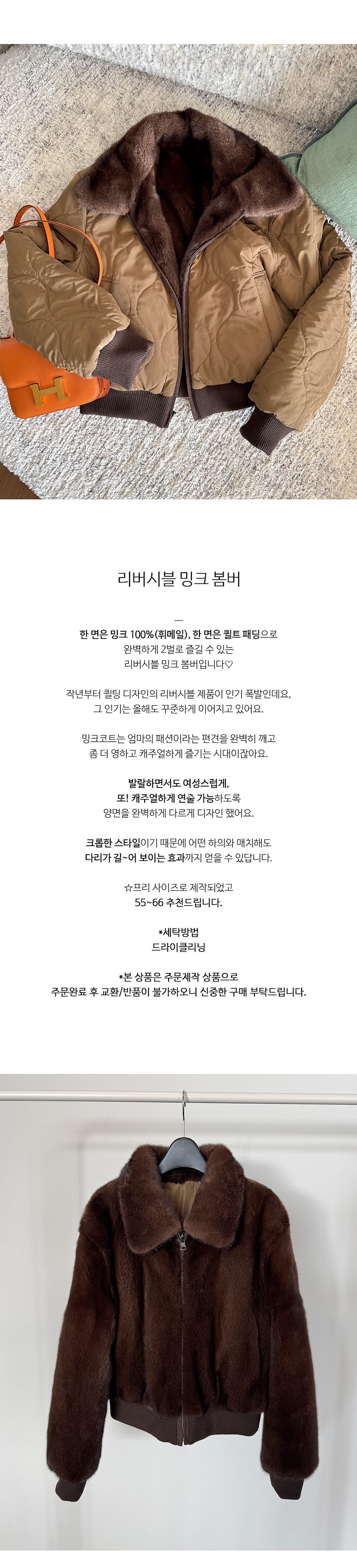 리버시블 밍크 봄버

—

한 면은 밍크 100%(휘메일), 한 면은 퀼트 패딩으로 완벽하게 2벌로 즐길 수 있는 리버시블 밍크 봄버입니다♡

작년부터 퀼팅 디자인의 리버시블 제품이 인기 폭발인데요, 그 인기는 올해도 꾸준하게 이어지고 있어요.

밍크코트는 엄마의 패션이라는 편견을 완벽히 깨고 좀 더 영하고 캐주얼하게 즐기는 시대이잖아요.

발랄하면서도 여성스럽게, 또! 캐주얼하게 연출 가능하도록 양면을 완벽하게 다르게 디자인 했어요.

크롭한 스타일이기 때문에 어떤 하의와 매치해도 다리가 길~어 보이는 효과까지 얻을 수 있답니다.

☆프리 사이즈로 제작되었고 55~66 추천드립니다.

*세탁방법
드라이클리닝

*본 상품은 주문제작 상품으로 주문완료 후 교환/반품이 불가하오니 신중한 구매 부탁드립니다.